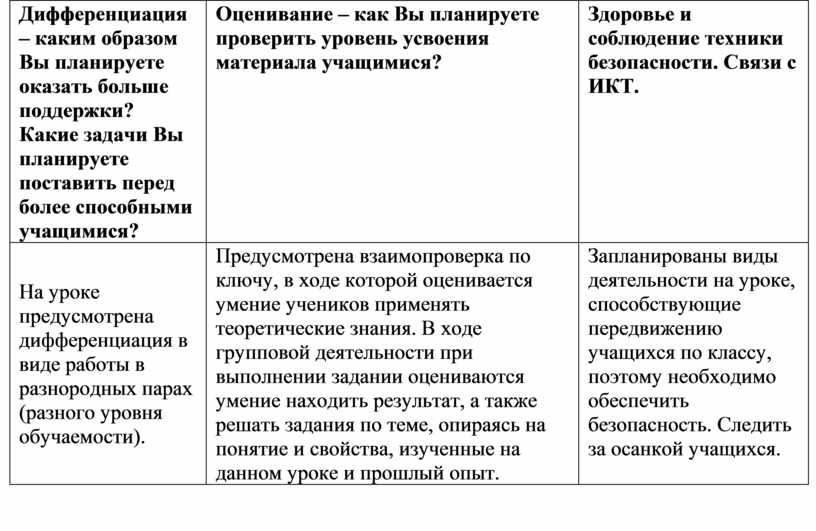 | Дифференциация – каким образом Вы планируете оказать больше поддержки? Какие задачи Вы планируете поставить перед более способными учащимися? | Оценивание – как Вы планируете проверить уровень усвоения материала учащимися? | Здоровье и соблюдение техники безопасности. Связи с ИКТ. |
|---|---|---|
| На уроке предусмотрена дифференциация в виде работы в разнородных парах (разного уровня обучаемости). | Предусмотрена взаимопроверка по ключу, в ходе которой оценивается умение учеников применять теоретические знания. В ходе групповой деятельности при выполнении задании оцениваются умение находить результат, а также решать задания по теме, опираясь на понятие и свойства, изученные на данном уроке и прошлый опыт. | Запланированы виды деятельности на уроке, способствующие передвижению учащихся по классу, поэтому необходимо обеспечить безопасность. Следить за осанкой учащихся. |